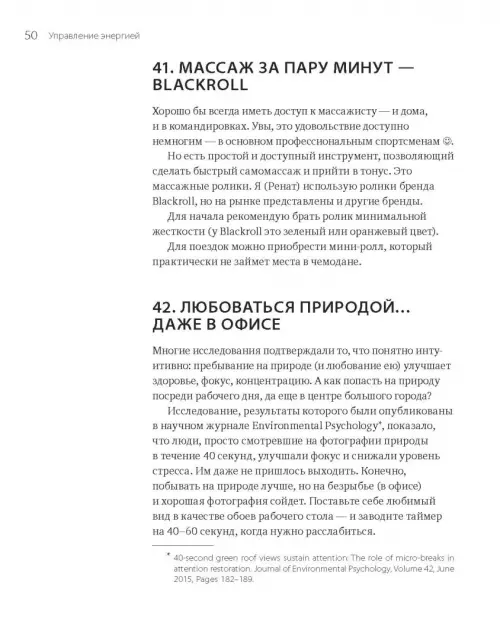 50 Управление энергией

41. МАССАЖ ЗА ПАРУ МИНУТ — BLACKROLL

Хорошо бы всегда иметь доступ к массажисту — и дома, и в командировках. Увы, это удовольствие доступно немногим — в основном профессиональным спортсменам ☺.

Но есть простой и доступный инструмент, позволяющий сделать быстрый самомассаж и прийти в тонус. Это массажные ролики. Я (Ренат) использую ролики бренда Blackroll, но на рынке представлены и другие бренды.

Для начала рекомендую брать ролик минимальной жесткости (у Blackroll это зеленый или оранжевый цвет).

Для поездок можно приобрести мини-ролл, который практически не займет места в чемодане.

42. ЛЮБОВАТЬСЯ ПРИРОДОЙ… ДАЖЕ В ОФИСЕ

Многие исследования подтверждали то, что понятно интуитивно: пребывание на природе (и любование ею) улучшает здоровье, фокус, концентрацию. А как попасть на природу посреди рабочего дня, да еще в центре большого города?

Исследование, результаты которого были опубликованы в научном журнале Environmental Psychology*, показало, что люди, просто смотревшие на фотографии природы в течение 40 секунд, улучшали фокус и снижали уровень стресса. Им даже не пришлось выходить. Конечно, побывать на природе лучше, но на безрыбье (в офисе) и хорошая фотография сойдет. Поставьте себе любимый вид в качестве обоев рабочего стола — и заводите таймер на 40–60 секунд, когда нужно расслабиться.

* 40-second green roof views sustain attention: The role of micro-breaks in attention restoration. Journal of Environmental Psychology, Volume 42, June 2015, Pages 182–189.